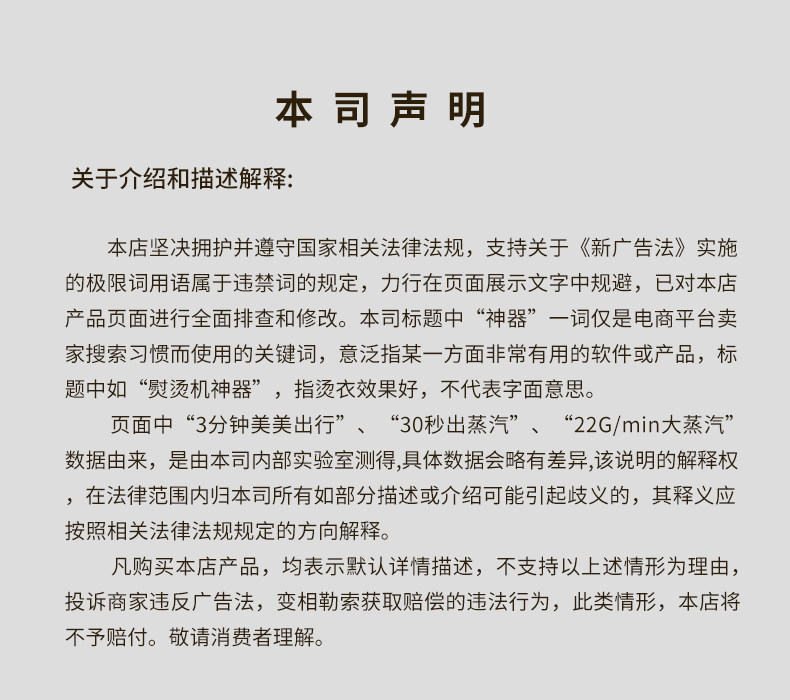 本司声明

关于介绍和描述解释:

本店坚决拥护并遵守国家相关法律法规，支持关于《新广告法》实施的极限词用语属于违禁词的规定，力行在页面展示文字中规避，已对本店产品页面进行全面排查和修改。本司标题中“神器”一词仅是电商平台卖家搜索习惯而使用的关键词，意泛指某一方面非常有用的软件或产品，标题中如“熨烫机神器”，指烫衣效果好，不代表字面意思。

页面中“3分钟美美出行”、“30秒出蒸汽”、“22G/min大蒸汽”数据由来，是由本司内部实验室测得,具体数据会略有差异,该说明的解释权，在法律范围内归本司所有如部分描述或介绍可能引起歧义的，其释义应按照相关法律法规规定的方向解释。

凡购买本店产品，均表示默认详情描述，不支持以上述情形为理由，投诉商家违反广告法，变相勒索获取赔偿的违法行为，此类情形，本店将不予赔付。敬请消费者理解。